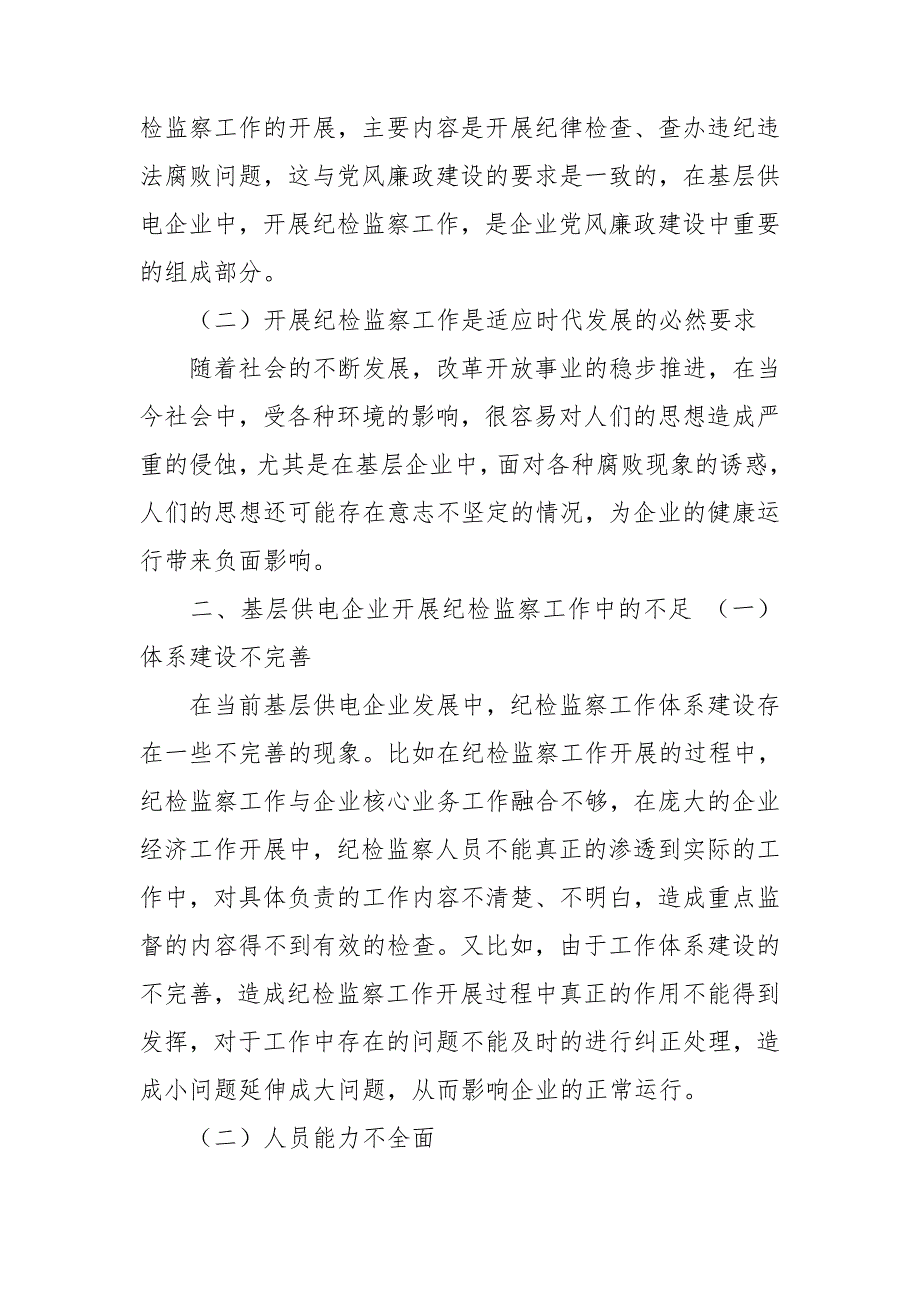 检监察工作的开展，主要内容是开展纪律检查、查办违纪违法腐败问题，这与党风廉政建设的要求是一致的，在基层供电企业中，开展纪检监察工作，是企业党风廉政建设中重要的组成部分。

（二）开展纪检监察工作是适应时代发展的必然要求

随着社会的不断发展，改革开放事业的稳步推进，在当今社会中，受各种环境的影响，很容易对人们的思想造成严重的侵蚀，尤其是在基层企业中，面对各种腐败现象的诱惑，人们的思想还可能存在意志不坚定的情况，为企业的健康运行带来负面影响。

二、基层供电企业开展纪检监察工作中的不足 （一）体系建设不完善

在当前基层供电企业发展中，纪检监察工作体系建设存在一些不完善的现象。比如在纪检监察工作开展的过程中，纪检监察工作与企业核心业务工作融合不够，在庞大的企业经济工作开展中，纪检监察人员不能真正的渗透到实际的工作中，对具体负责的工作内容不清楚、不明白，造成重点监督的内容得不到有效的检查。又比如，由于工作体系建设的不完善，造成纪检监察工作开展过程中真正的作用不能得到发挥，对于工作中存在的问题不能及时的进行纠正处理，造成小问题延伸成大问题，从而影响企业的正常运行。

（二）人员能力不全面